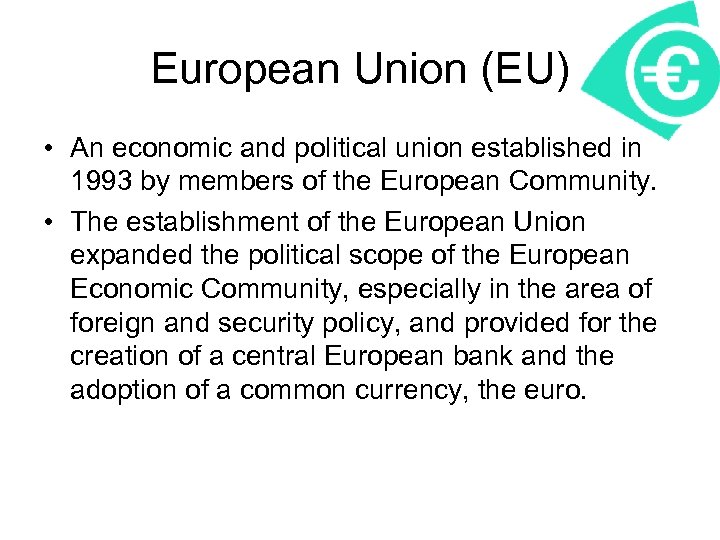 European Union (EU)

• An economic and political union established in 1993 by members of the European Community.

• The establishment of the European Union expanded the political scope of the European Economic Community, especially in the area of foreign and security policy, and provided for the creation of a central European bank and the adoption of a common currency, the euro.